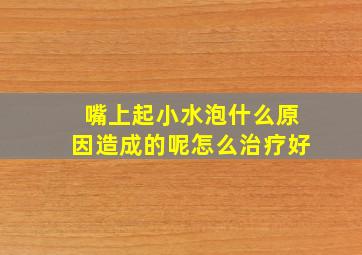 嘴上起小水泡什么原因造成的呢怎么治疗好